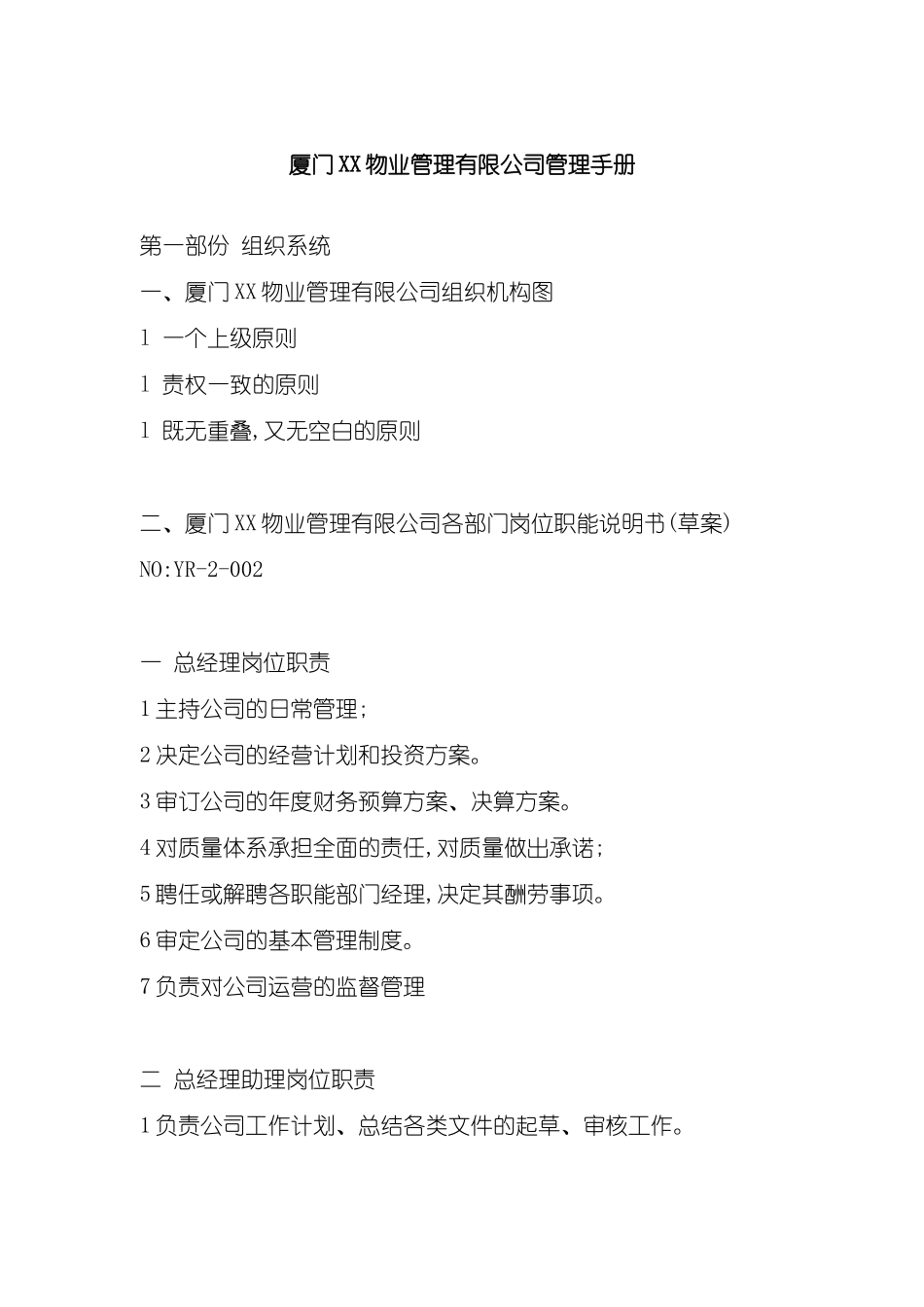 厦门XX物业管理有限公司管理手册

第一部份 组织系统

一、厦门XX物业管理有限公司组织机构图

l 一个上级原则

l 责权一致的原则

l 既无重叠,又无空白的原则

二、厦门XX物业管理有限公司各部门岗位职能说明书(草案)

NO:YR-2-002

一 总经理岗位职责

1主持公司的日常管理;

2决定公司的经营计划和投资方案。

3审订公司的年度财务预算方案、决算方案。

4对质量体系承担全面的责任,对质量做出承诺;

5聘任或解聘各职能部门经理,决定其酬劳事项。

6审定公司的基本管理制度。

7负责对公司运营的监督管理

二 总经理助理岗位职责

1负责公司工作计划、总结各类文件的起草、审核工作。